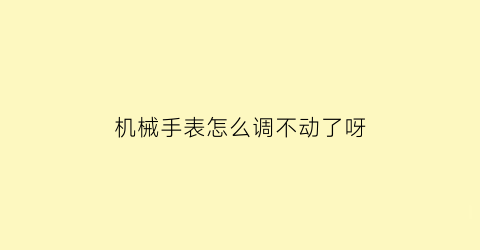 机械手表怎么调不动了呀